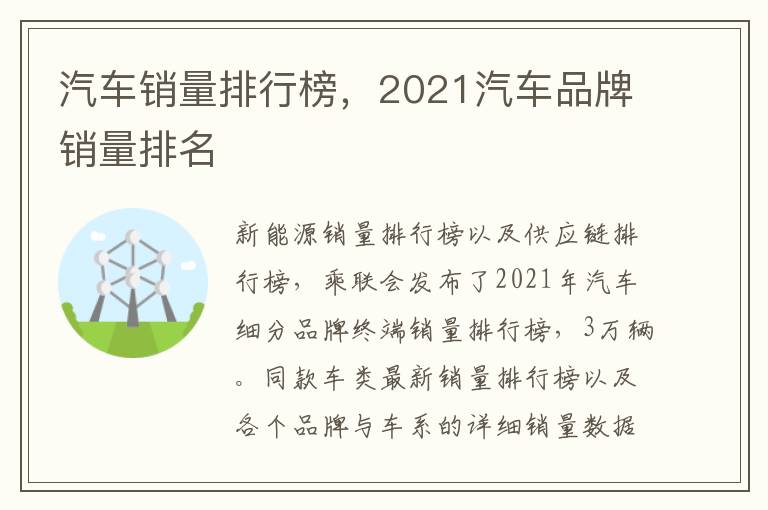 汽车销量排行榜，2021汽车品牌销量排名

新能源销量排行榜以及供应链排行榜，乘联会发布了2021年汽车细分品牌终端销量排行榜，3万辆。同款车类最新销量排行榜以及各个品牌与车系的详细销量数据